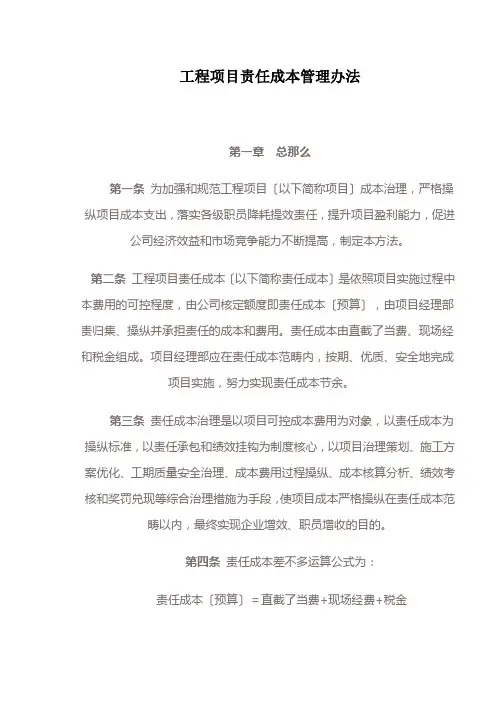 工程项目责任成本管理办法

第一章　总那么

第一条 为加强和规范工程项目〔以下简称项目〕成本治理，严格操纵项目成本支出，落实各级职员降耗提效责任，提升项目盈利能力，促进公司经济效益和市场竞争能力不断提高，制定本方法。

第二条 工程项目责任成本〔以下简称责任成本〕是依照项目实施过程中本费用的可控程度，由公司核定额度即责任成本〔预算〕，由项目经理部责归集、操纵并承担责任的成本和费用。责任成本由直截了当费、现场经和税金组成。项目经理部应在责任成本范畴内，按期、优质、安全地完成项目实施，努力实现责任成本节余。

第三条 责任成本治理是以项目可控成本费用为对象，以责任成本为操纵标准，以责任承包和绩效挂钩为制度核心，以项目治理策划、施工方案优化、工期质量安全治理、成本费用过程操纵、成本核算分析、绩效考核和奖罚兑现等综合治理措施为手段，使项目成本严格操纵在责任成本范畴以内，最终实现企业增效、职员增收的目的。

第四条 责任成本差不多运算公式为：

责任成本〔预算〕＝直截了当费+现场经费+税金